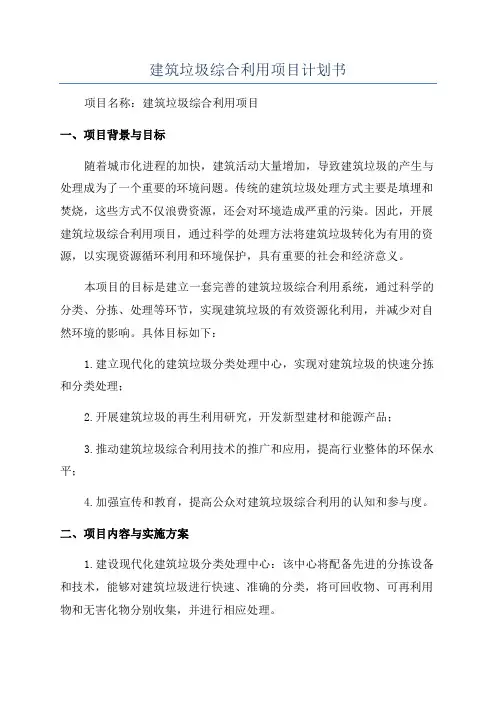 建筑垃圾综合利用项目计划书

项目名称：建筑垃圾综合利用项目

一、项目背景与目标

随着城市化进程的加快，建筑活动大量增加，导致建筑垃圾的产生与处理成为了一个重要的环境问题。传统的建筑垃圾处理方式主要是填埋和焚烧，这些方式不仅浪费资源，还会对环境造成严重的污染。因此，开展建筑垃圾综合利用项目，通过科学的处理方法将建筑垃圾转化为有用的资源，以实现资源循环利用和环境保护，具有重要的社会和经济意义。

本项目的目标是建立一套完善的建筑垃圾综合利用系统，通过科学的分类、分拣、处理等环节，实现建筑垃圾的有效资源化利用，并减少对自然环境的影响。具体目标如下：

1.建立现代化的建筑垃圾分类处理中心，实现对建筑垃圾的快速分拣和分类处理；

2.开展建筑垃圾的再生利用研究，开发新型建材和能源产品；

3.推动建筑垃圾综合利用技术的推广和应用，提高行业整体的环保水平；

4.加强宣传和教育，提高公众对建筑垃圾综合利用的认知和参与度。

二、项目内容与实施方案

1.建设现代化建筑垃圾分类处理中心：该中心将配备先进的分拣设备和技术，能够对建筑垃圾进行快速、准确的分类，将可回收物、可再利用物和无害化物分别收集，并进行相应处理。